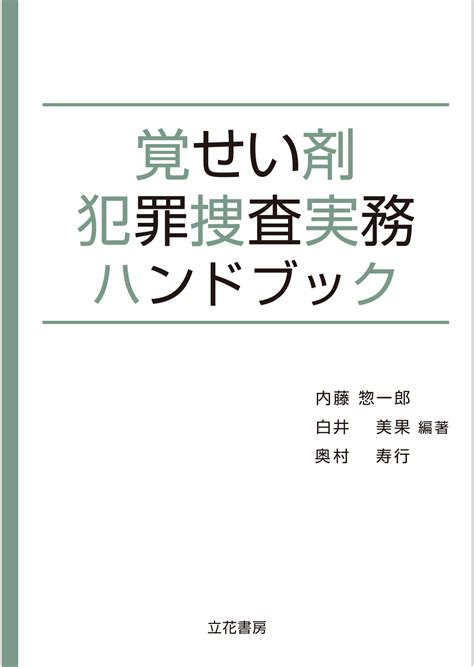 覚せい剤
犯罪捜査実務
ハンドブック

内藤 惣一郎
白井 美果 編著
奥村 寿行

立花書房